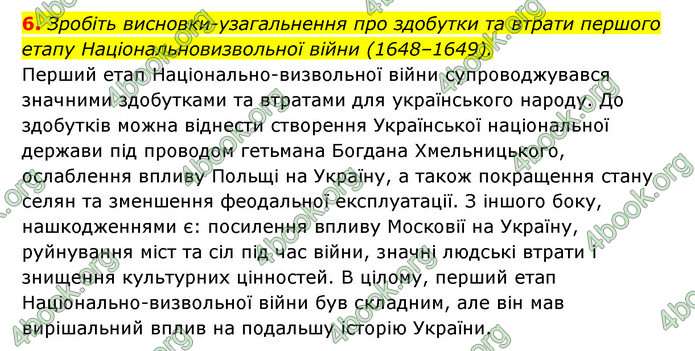 6. Зробіть висновки-узагальнення про здобутки та втрати першого етапу Національновизвольної війни (1648–1649).

Перший етап Національно-визвольної війни супроводжувався значними здобутками та втратами для українського народу. До здобутків можна віднести створення Української національної держави під проводом гетьмана Богдана Хмельницького, ослаблення впливу Польщі на Україну, а також покращення стану селян та зменшення феодальної експлуатації. З іншого боку, нашкодженнями є: посилення впливу Московії на Україну, руйнування міст та сіл під час війни, значні людські втрати і знищення культурних цінностей. В цілому, перший етап Національно-визвольної війни був складним, але він мав вирішальний вплив на подальшу історію України.

4book.org